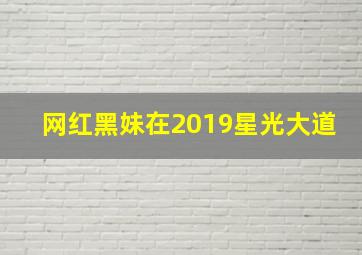 网红黑妹在2019星光大道